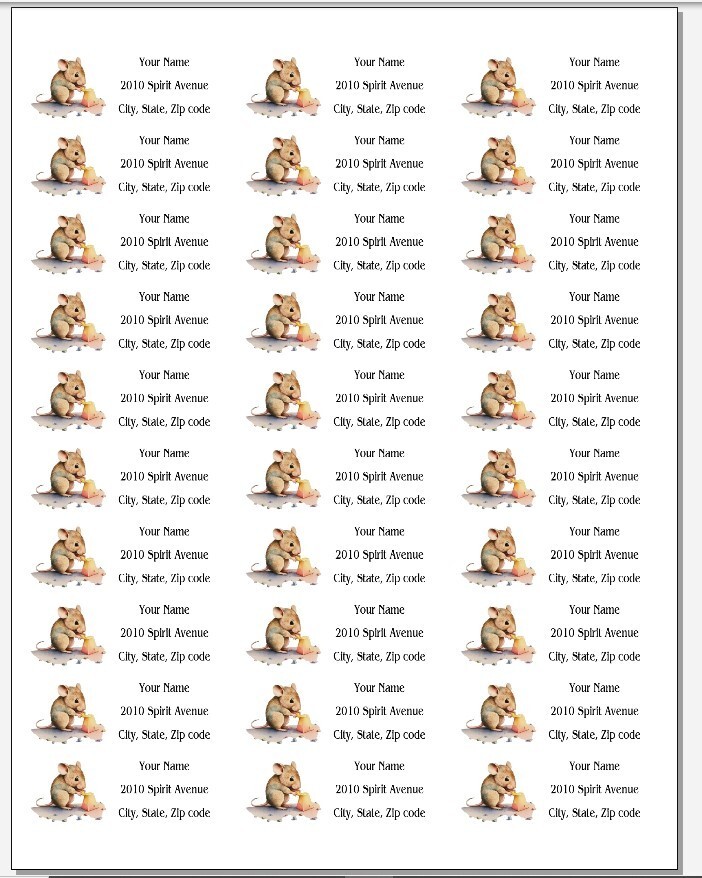 Your Name
2010 Spirit Avenue
City, State, Zip code

Your Name
2010 Spirit Avenue
City, State, Zip code

Your Name
2010 Spirit Avenue
City, State, Zip code

Your Name
2010 Spirit Avenue
City, State, Zip code

Your Name
2010 Spirit Avenue
City, State, Zip code

Your Name
2010 Spirit Avenue
City, State, Zip code

Your Name
2010 Spirit Avenue
City, State, Zip code

Your Name
2010 Spirit Avenue
City, State, Zip code

Your Name
2010 Spirit Avenue
City, State, Zip code

Your Name
2010 Spirit Avenue
City, State, Zip code

Your Name
2010 Spirit Avenue
City, State, Zip code

Your Name
2010 Spirit Avenue
City, State, Zip code

Your Name
2010 Spirit Avenue
City, State, Zip code

Your Name
2010 Spirit Avenue
City, State, Zip code

Your Name
2010 Spirit Avenue
City, State, Zip code

Your Name
2010 Spirit Avenue
City, State, Zip code

Your Name
2010 Spirit Avenue
City, State, Zip code

Your Name
2010 Spirit Avenue
City, State, Zip code

Your Name
2010 Spirit Avenue
City, State, Zip code

Your Name
2010 Spirit Avenue
City, State, Zip code

Your Name
2010 Spirit Avenue
City, State, Zip code

Your Name
2010 Spirit Avenue
City, State, Zip code

Your Name
2010 Spirit Avenue
City, State, Zip code

Your Name
2010 Spirit Avenue
City, State, Zip code

Your Name
2010 Spirit Avenue
City, State, Zip code

Your Name
2010 Spirit Avenue
City, State, Zip code

Your Name
2010 Spirit Avenue
City, State, Zip code

Your Name
2010 Spirit Avenue
City, State, Zip code

Your Name
2010 Spirit Avenue
City, State, Zip code

Your Name
2010 Spirit Avenue
City, State, Zip code